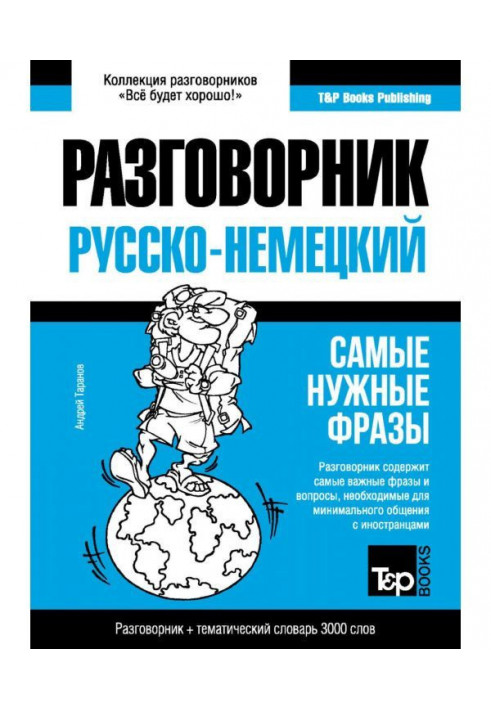 Коллекция разговорников
«Всё будет хорошо!»

T&P Books Publishing

РАЗГОВОРНИК
РУССКО-НЕМЕЦКИЙ

Андрей Таранов

САМЫЕ
НУЖНЫЕ
ФРАЗЫ

Разговорник содержит самые важные фразы и вопросы, необходимые для минимального общения с иностранцами

T&P BOOKS

Разговорник + тематический словарь 3000 слов